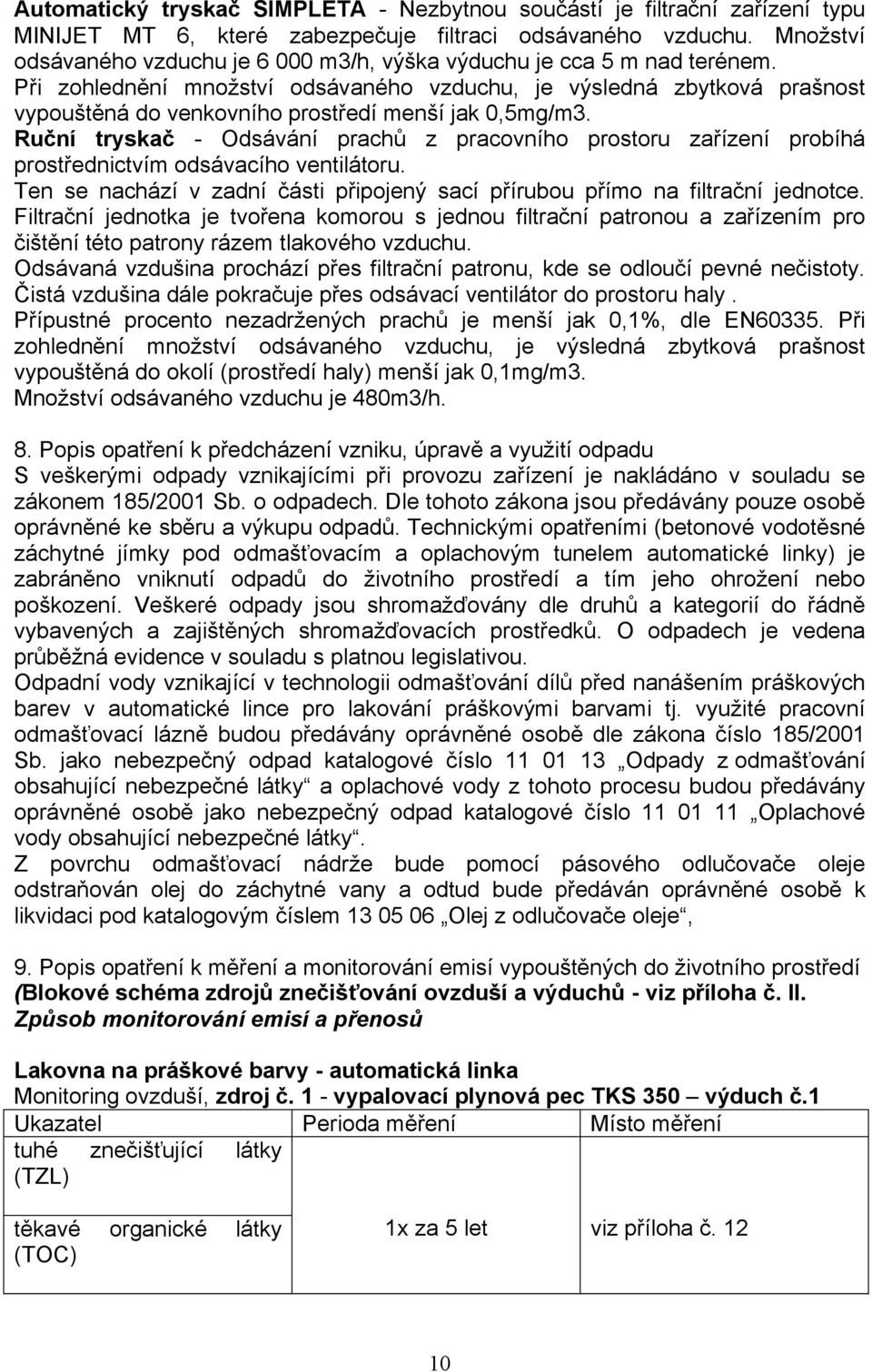 Automatický tryskač SIMPLETA - Nezbytnou součástí je filtrační zařízení typu MINIJET MT 6, které zabezpečuje filtraci odsávaného vzduchu. Množství odsávaného vzduchu je 6 000 m3/h, výška výduchu je cca 5 m nad terénem.
Při zohlednění množství odsávaného vzduchu, je výsledná zbytková prašnost vypouštěná do venkovního prostředí menší jak 0,5mg/m3.
Ruční tryskač - Odsávání prachů z pracovního prostoru zařízení probíhá prostřednictvím odsávacího ventilátoru.
Ten se nachází v zadní části připojený sací přírubou přímo na filtrační jednotce.
Filtrační jednotka je tvořena komorou s jednou filtrační patronou a zařízením pro čištění této patrony rázem tlakového vzduchu.
Odsávaná vzdušina prochází přes filtrační patronu, kde se odloučí pevné nečistoty.
Čistá vzdušina dále pokračuje přes odsávací ventilátor do prostoru haly .
Přípustné procento nezadržených prachů je menší jak 0,1%, dle EN60335. Při zohlednění množství odsávaného vzduchu, je výsledná zbytková prašnost vypouštěná do okolí (prostředí haly) menší jak 0,1mg/m3.
Množství odsávaného vzduchu je 480m3/h.

8. Popis opatření k předcházení vzniku, úpravě a využití odpadu
S veškerými odpady vznikajícími při provozu zařízení je nakládáno v souladu se zákonem 185/2001 Sb. o odpadech. Dle tohoto zákona jsou předávány pouze osobě oprávněné ke sběru a výkupu odpadů. Technickými opatřeními (betonové vodotěsné záchytné jímky pod odmašťovacím a oplachovým tunelem automatické linky) je zabráněno vniknutí odpadů do životního prostředí a tím jeho ohrožení nebo poškození. Veškeré odpady jsou shromažďovány dle druhů a kategorií do řádně vybavených a zajištěných shromažďovacích prostředků. O odpadech je vedena průběžná evidence v souladu s platnou legislativou.
Odpadní vody vznikající v technologii odmašťování dílů před nanášením práškových barev v automatické lince pro lakování práškovými barvami tj. využité pracovní odmašťovací lázně budou předávány oprávněné osobě dle zákona číslo 185/2001 Sb. jako nebezpečný odpad katalogové číslo 11 01 13 „Odpady z odmašťování obsahující nebezpečné látky“ a oplachové vody z tohoto procesu budou předávány oprávněné osobě jako nebezpečný odpad katalogové číslo 11 01 11 „Oplachové vody obsahující nebezpečné látky“.
Z povrchu odmašťovací nádrže bude pomocí pásového odlučovače oleje odstraňován olej do záchytné vany a odtud bude předáván oprávněné osobě k likvidaci pod katalogovým číslem 13 05 06 „Olej z odlučovače oleje“,

9. Popis opatření k měření a monitorování emisí vypouštěných do životního prostředí (Blokové schéma zdrojů znečišťování ovzduší a výduchů - viz příloha č. II.
Způsob monitorování emisí a přenosů

Lakovna na práškové barvy - automatická linka
Monitoring ovzduší, zdroj č. 1 - vypalovací plynová pec TKS 350 – výduch č.1

| Ukazatel | Perioda měření | Místo měření |
|---|---|---|
| tuhé znečišťující látky (TZL) | | |
| těkavé organické látky (TOC) | 1x za 5 let | viz příloha č. 12 |

10